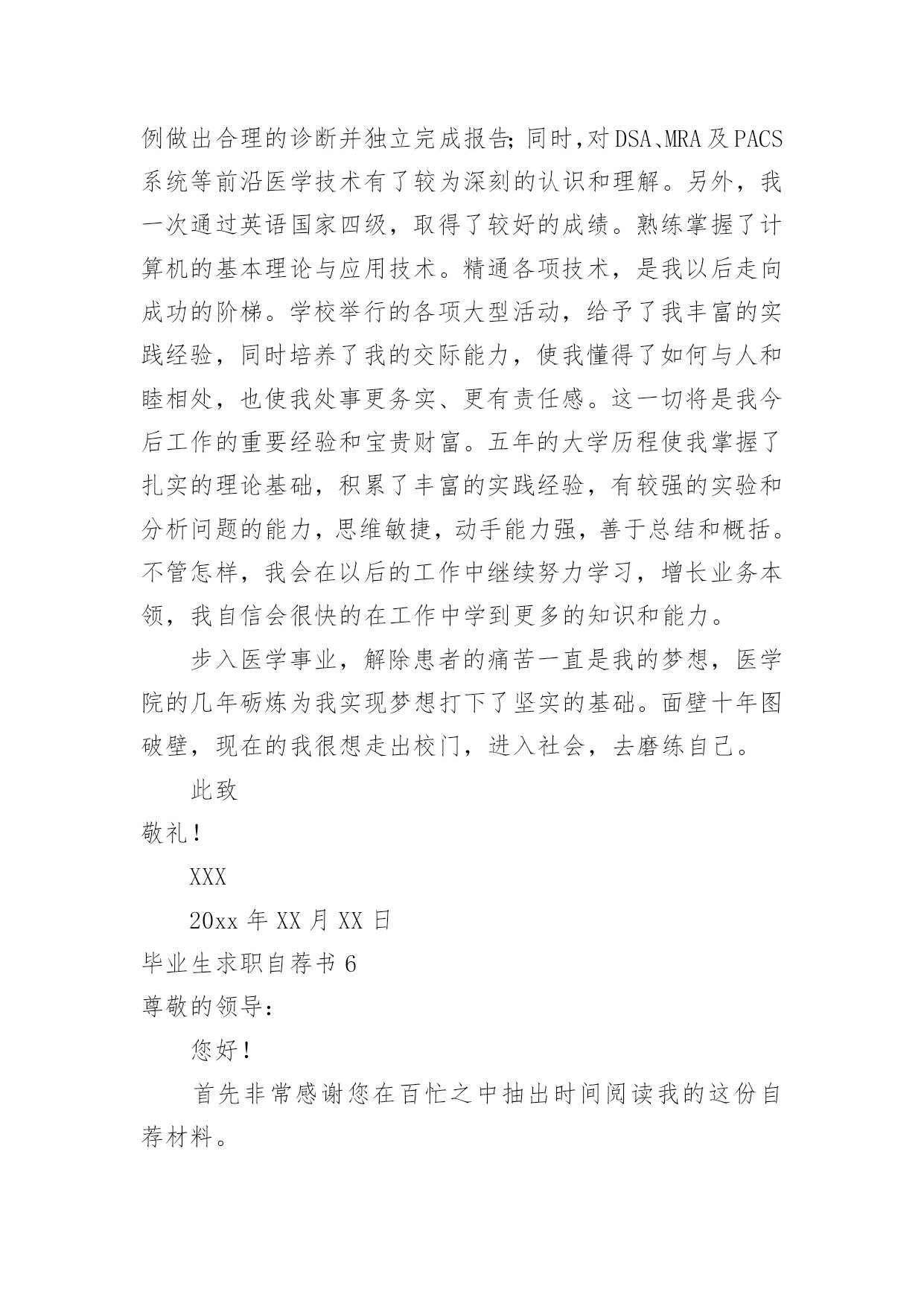 例做出合理的诊断并独立完成报告;同时,对DSA、MRA及PACS系统等前沿医学技术有了较为深刻的认识和理解。另外，我一次通过英语国家四级，取得了较好的成绩。熟练掌握了计算机的基本理论与应用技术。精通各项技术，是我以后走向成功的阶梯。学校举行的各项大型活动，给予了我丰富的实践经验，同时培养了我的交际能力，使我懂得了如何与人和睦相处，也使我处事更务实、更有责任感。这一切将是我今后工作的重要经验和宝贵财富。五年的大学历程使我掌握了扎实的理论基础，积累了丰富的实践经验，有较强的实验和分析问题的能力，思维敏捷，动手能力强，善于总结和概括。不管怎样，我会在以后的工作中继续努力学习，增长业务本领，我自信会很快的在工作中学到更多的知识和能力。

步入医学事业，解除患者的痛苦一直是我的梦想，医学院的几年砺炼为我实现梦想打下了坚实的基础。面壁十年图破壁，现在的我很想走出校门，进入社会，去磨练自己。

此致

敬礼！

XXX

20xx 年 XX 月 XX 日

毕业生求职自荐书 6

尊敬的领导：

您好！

首先非常感谢您在百忙之中抽出时间阅读我的这份自荐材料。